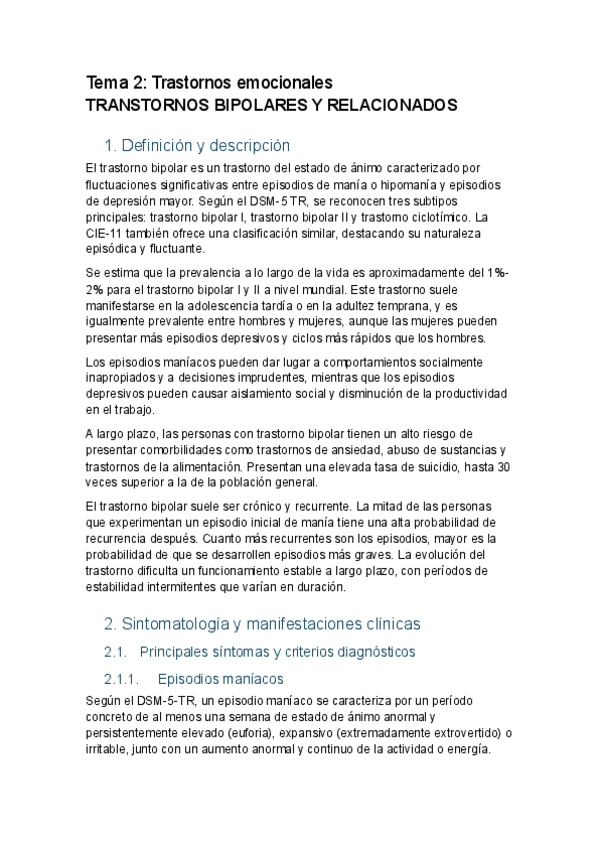 Tema 2: Trastornos emocionales
TRANSTORNOS BIPOLARES Y RELACIONADOS

1. Definición y descripción

El trastorno bipolar es un trastorno del estado de ánimo caracterizado por fluctuaciones significativas entre episodios de manía o hipomanía y episodios de depresión mayor. Según el DSM-5 TR, se reconocen tres subtipos principales: trastorno bipolar I, trastorno bipolar II y trastorno ciclotímico. La CIE-11 también ofrece una clasificación similar, destacando su naturaleza episódica y fluctuante.

Se estima que la prevalencia a lo largo de la vida es aproximadamente del 1%-2% para el trastorno bipolar I y II a nivel mundial. Este trastorno suele manifestarse en la adolescencia tardía o en la adultez temprana, y es igualmente prevalente entre hombres y mujeres, aunque las mujeres pueden presentar más episodios depresivos y ciclos más rápidos que los hombres.

Los episodios maníacos pueden dar lugar a comportamientos socialmente inapropiados y a decisiones imprudentes, mientras que los episodios depresivos pueden causar aislamiento social y disminución de la productividad en el trabajo.

A largo plazo, las personas con trastorno bipolar tienen un alto riesgo de presentar comorbilidades como trastornos de ansiedad, abuso de sustancias y trastornos de la alimentación. Presentan una elevada tasa de suicidio, hasta 30 veces superior a la de la población general.

El trastorno bipolar suele ser crónico y recurrente. La mitad de las personas que experimentan un episodio inicial de manía tiene una alta probabilidad de recurrencia después. Cuanto más recurrentes son los episodios, mayor es la probabilidad de que se desarrollen episodios más graves. La evolución del trastorno dificulta un funcionamiento estable a largo plazo, con períodos de estabilidad intermitentes que varían en duración.

2. Sintomatología y manifestaciones clínicas

2.1. Principales síntomas y criterios diagnósticos

2.1.1. Episodios maníacos

Según el DSM-5-TR, un episodio maníaco se caracteriza por un período concreto de al menos una semana de estado de ánimo anormal y persistentemente elevado (euforia), expansivo (extremadamente extrovertido) o irritable, junto con un aumento anormal y continuo de la actividad o energía.